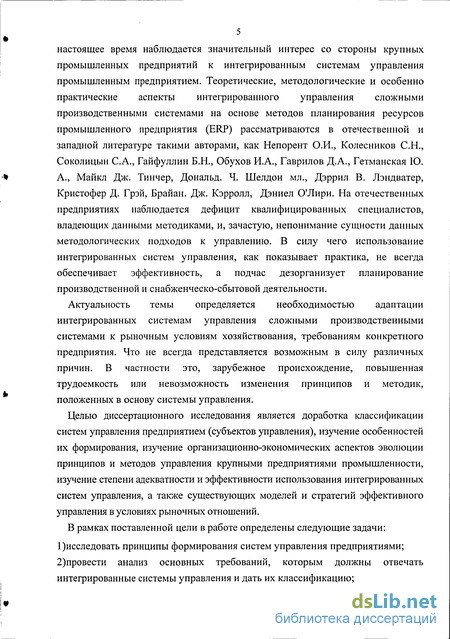 5

настоящее время наблюдается значительный интерес со стороны крупных промышленных предприятий к интегрированным системам управления промышленным предприятием. Теоретические, методологические и особенно практические аспекты интегрированного управления сложными производственными системами на основе методов планирования ресурсов промышленного предприятия (ERP) рассматриваются в отечественной и западной литературе такими авторами, как Непорент О.И., Колесников С.Н., Соколицын С.А., Гайфуллин Б.Н., Обухов И.А., Гаврилов Д.А., Гетманская Ю. А., Майкл Дж. Тинчер, Дональд. Ч. Шелдон мл., Дэррил В. Лэндватер, Кристофер Д. Грэй, Брайан. Дж. Кэрролл, Дэниел О'Лири. На отечественных предприятиях наблюдается дефицит квалифицированных специалистов, владеющих данными методиками, и, зачастую, непонимание сущности данных методологических подходов к управлению. В силу чего использование интегрированных систем управления, как показывает практика, не всегда обеспечивает эффективность, а подчас дезорганизует планирование производственной и снабженческо-сбытовой деятельности.

Актуальность темы определяется необходимостью адаптации интегрированных системам управления сложными производственными системами к рыночным условиям хозяйствования, требованиям конкретного предприятия. Что не всегда представляется возможным в силу различных причин. В частности это, зарубежное происхождение, повышенная трудоемкость или невозможность изменения принципов и методик, положенных в основу системы управления.

Целью диссертационного исследования является доработка классификации систем управления предприятием (субъектов управления), изучение особенностей их формирования, изучение организационно-экономических аспектов эволюции принципов и методов управления крупными предприятиями промышленности, изучение степени адекватности и эффективности использования интегрированных систем управления, а также существующих моделей и стратегий эффективного управления в условиях рыночных отношений.

В рамках поставленной цели в работе определены следующие задачи:

1)исследовать принципы формирования систем управления предприятиями;

2)провести анализ основных требований, которым должны отвечать интегрированные системы управления и дать их классификацию;

dsLib.net
библиотека диссертаций